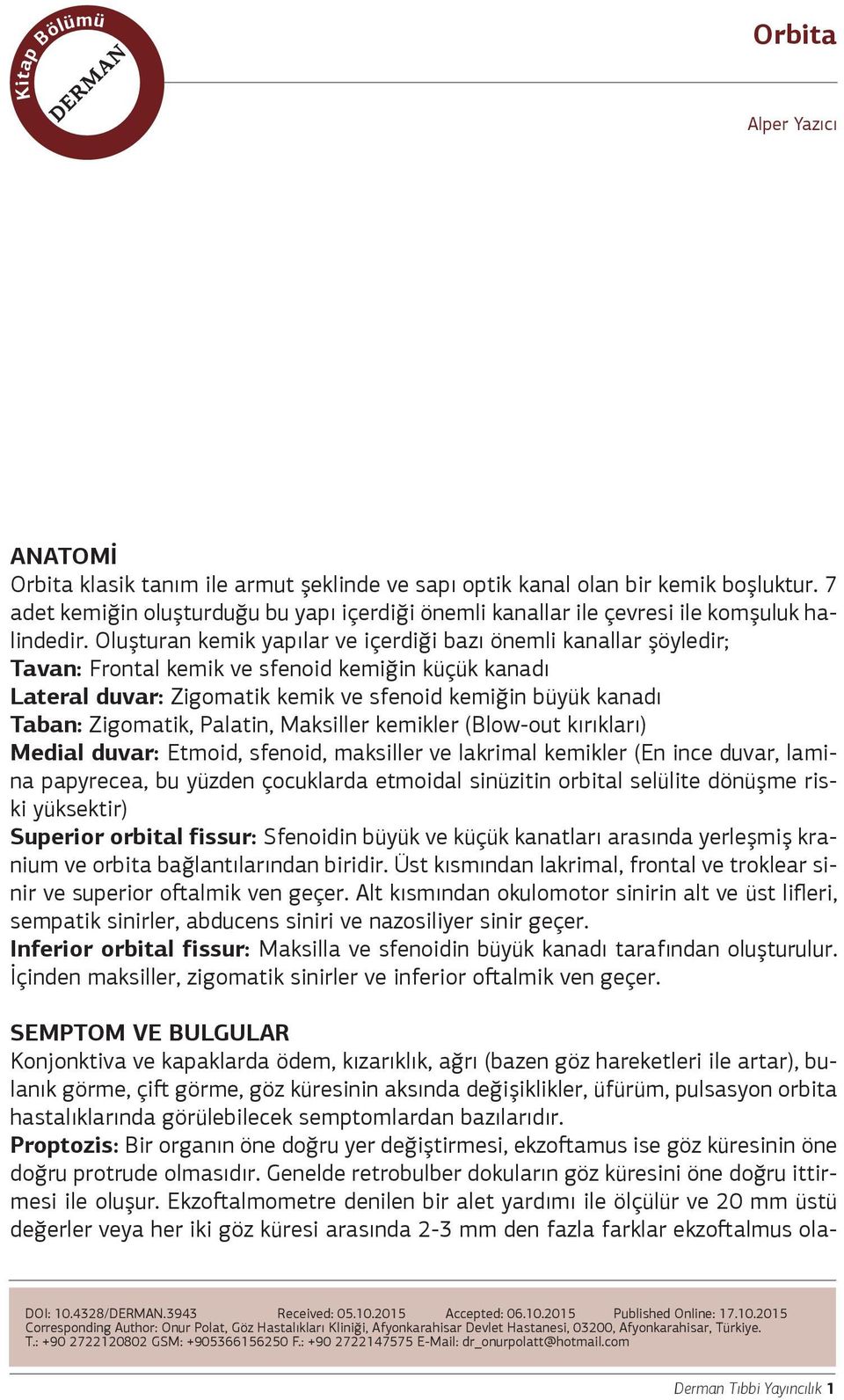 Kitap Bölümü
DERMAN

Orbita

Alper Yazıcı

ANATOMİ
Orbita klasik tanım ile armut şeklinde ve sapı optik kanal olan bir kemik boşluktur. 7 adet kemiğin oluşturduğu bu yapı içerdiği önemli kanallar ile çevresi ile komşuluk halindedir. Oluşturan kemik yapılar ve içerdiği bazı önemli kanallar şöyledir;
Tavan: Frontal kemik ve sfenoid kemiğin küçük kanadı
Lateral duvar: Zigomatik kemik ve sfenoid kemiğin büyük kanadı
Taban: Zigomatik, Palatin, Maksiller kemikler (Blow-out kırıkları)
Medial duvar: Etmoid, sfenoid, maksiller ve lakrimal kemikler (En ince duvar, lamina papyrecea, bu yüzden çocuklarda etmoidal sinüzitin orbital selülite dönüşme riski yüksektir)
Superior orbital fissur: Sfenoidin büyük ve küçük kanatları arasında yerleşmiş kranium ve orbita bağlantılarından biridir. Üst kısmından lakrimal, frontal ve troklear sinir ve superior oftalmik ven geçer. Alt kısmından okulomotor sinirin alt ve üst lifleri, sempatik sinirler, abducens siniri ve nazosiliyer sinir geçer.
Inferior orbital fissur: Maksilla ve sfenoidin büyük kanadı tarafından oluşturulur. İçinden maksiller, zigomatik sinirler ve inferior oftalmik ven geçer.

SEMPTOM VE BULGULAR
Konjonktiva ve kapaklarda ödem, kızarıklık, ağrı (bazen göz hareketleri ile artar), bulanık görme, çift görme, göz küresinin aksında değişiklikler, üfürüm, pulsasyon orbita hastalıklarında görülebilecek semptomlardan bazılarıdır.
Proptozis: Bir organın öne doğru yer değiştirmesi, ekzoftamus ise göz küresinin öne doğru protrude olmasıdır. Genelde retrobulber dokuların göz küresini öne doğru ittirmesi ile oluşur. Ekzoftalmometre denilen bir alet yardımı ile ölçülür ve 20 mm üstü değerler veya her iki göz küresi arasında 2-3 mm den fazla farklar ekzoftalmus ola-

DOI: 10.4328/DERMAN.3943 Received: 05.10.2015 Accepted: 06.10.2015 Published Online: 17.10.2015
Corresponding Author: Onur Polat, Göz Hastalıkları Kliniği, Afyonkarahisar Devlet Hastanesi, 03200, Afyonkarahisar, Türkiye.
T.: +90 2722120802 GSM: +905366156250 F.: +90 2722147575 E-Mail: dr_onurpolatt@hotmail.com

Derman Tıbbi Yayıncılık 1